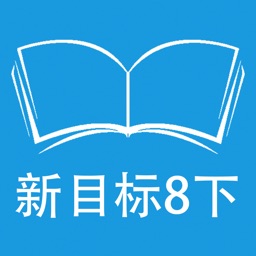 新目标8下